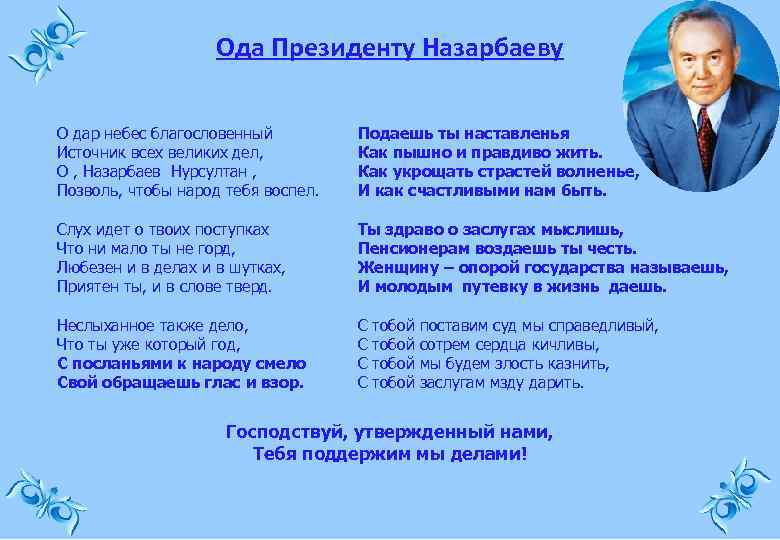 Ода Президенту Назарбаеву

О дар небес благословенный
Источник всех великих дел,
О , Назарбаев Нурсултан ,
Позволь, чтобы народ тебя воспел.

Слух идет о твоих поступках
Что ни мало ты не горд,
Любезен и в делах и в шутках,
Приятен ты, и в слове тверд.

Неслыханное также дело,
Что ты уже который год,
С посланьями к народу смело
Свой обращаешь глас и взор.

Подаешь ты наставленья
Как пышно и правдиво жить.
Как укрощать страстей волненье,
И как счастливыми нам быть.

Ты здраво о заслугах мыслишь,
Пенсионерам воздаешь ты честь.
Женщину – опорой государства называешь,
И молодым путевку в жизнь даешь.

С тобой поставим суд мы справедливый,
С тобой сотрем сердца кичливы,
С тобой мы будем злость казнить,
С тобой заслугам мзду дарить.

Господствуй, утвержденный нами,
Тебя поддержим мы делами!